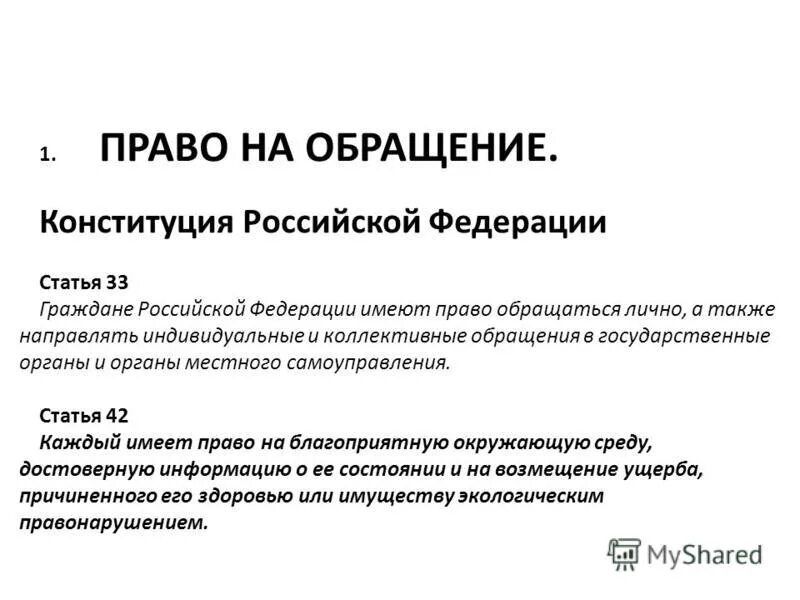 1. ПРАВО НА ОБРАЩЕНИЕ.

Конституция Российской Федерации

Статья 33
Граждане Российской Федерации имеют право обращаться лично, а также направлять индивидуальные и коллективные обращения в государственные органы и органы местного самоуправления.

Статья 42
Каждый имеет право на благоприятную окружающую среду, достоверную информацию о ее состоянии и на возмещение ущерба, причиненного его здоровью или имуществу экологическим правонарушением.

MyShared